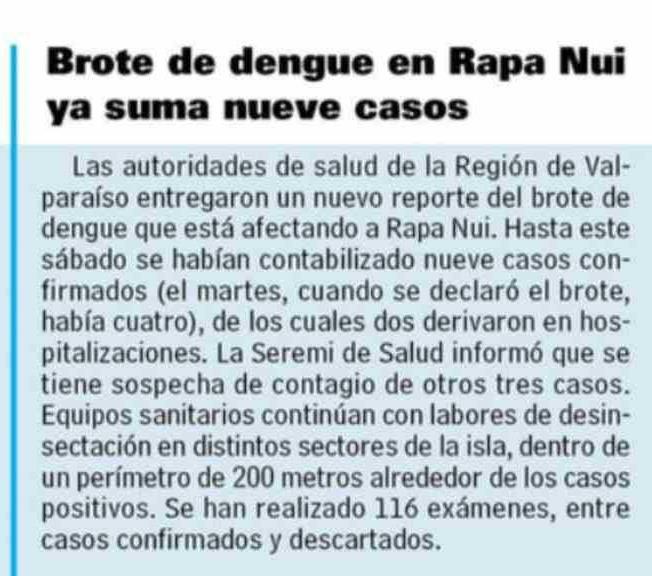 Brote de dengue en Rapa Nui ya suma nueve casos

Las autoridades de salud de la Región de Valparaíso entregaron un nuevo reporte del brote de dengue que está afectando a Rapa Nui. Hasta este sábado se habían contabilizado nueve casos confirmados (el martes, cuando se declaró el brote, había cuatro), de los cuales dos derivaron en hospitalizaciones. La Seremi de Salud informó que se tiene sospecha de contagio de otros tres casos. Equipos sanitarios continúan con labores de desinsectación en distintos sectores de la isla, dentro de un perímetro de 200 metros alrededor de los casos positivos. Se han realizado 116 exámenes, entre casos confirmados y descartados.